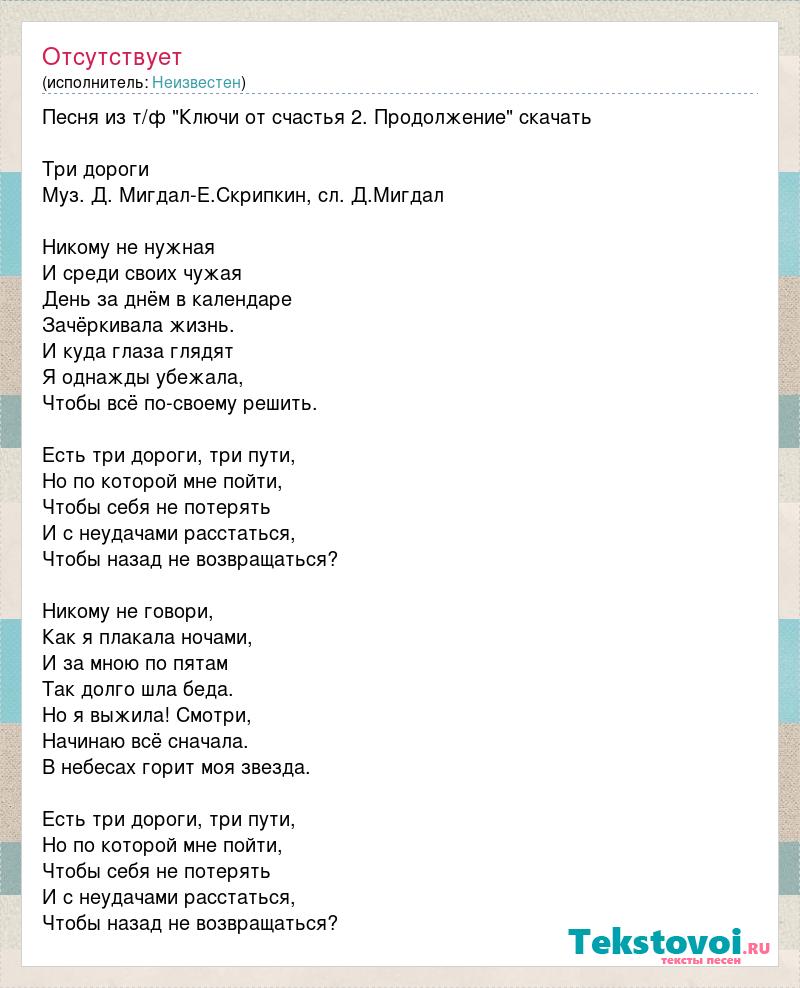 Отсутствует
(исполнитель: Неизвестен)

Песня из т/ф "Ключи от счастья 2. Продолжение" скачать

Три дороги
Муз. Д. Мигдал-Е.Скрипкин, сл. Д.Мигдал

Никому не нужная
И среди своих чужая
День за днём в календаре
Зачёркивала жизнь.
И куда глаза глядят
Я однажды убежала,
Чтобы всё по-своему решить.

Есть три дороги, три пути,
Но по которой мне пойти,
Чтобы себя не потерять
И с неудачами расстаться,
Чтобы назад не возвращаться?

Никому не говори,
Как я плакала ночами,
И за мною по пятам
Так долго шла беда.
Но я выжила! Смотри,
Начинаю всё сначала.
В небесах горит моя звезда.

Есть три дороги, три пути,
Но по которой мне пойти,
Чтобы себя не потерять
И с неудачами расстаться,
Чтобы назад не возвращаться?

Tekstovoi.ru
тексты песен